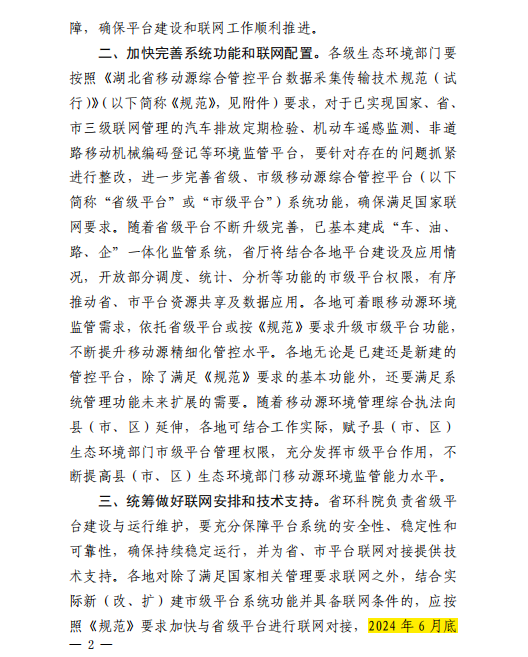 障，确保平台建设和联网工作顺利推进。

二、加快完善系统功能和联网配置。各级生态环境部门要按照《湖北省移动源综合管控平台数据采集传输技术规范（试行）》（以下简称《规范》，见附件）要求，对于已实现国家、省、市三级联网管理的汽车排放定期检验、机动车遥感监测、非道路移动机械编码登记等环境监管平台，要针对存在的问题抓紧进行整改，进一步完善省级、市级移动源综合管控平台（以下简称“省级平台”或“市级平台”）系统功能，确保满足国家联网要求。随着省级平台不断升级完善，已基本建成“车、油、路、企”一体化监管系统，省厅将结合各地平台建设及应用情况，开放部分调度、统计、分析等功能的市级平台权限，有序推动省、市平台资源共享及数据应用。各地可着眼移动源环境监管需求，依托省级平台或按《规范》要求升级市级平台功能，不断提升移动源精细化管控水平。各地无论是已建还是新建的管控平台，除了满足《规范》要求的基本功能外，还要满足系统管理功能未来扩展的需要。随着移动源环境管理综合执法向县（市、区）延伸，各地可结合工作实际，赋予县（市、区）生态环境部门市级平台管理权限，充分发挥市级平台作用，不断提高县（市、区）生态环境部门移动源环境监管能力水平。

三、统筹做好联网安排和技术支持。省环科院负责省级平台建设与运行维护，要充分保障平台系统的安全性、稳定性和可靠性，确保持续稳定运行，并为省、市平台联网对接提供技术支持。各地对除了满足国家相关管理要求联网之外，结合实际新（改、扩）建市级平台系统功能并具备联网条件的，应按照《规范》要求加快与省级平台进行联网对接，2024 年 6 月底

— 2 —